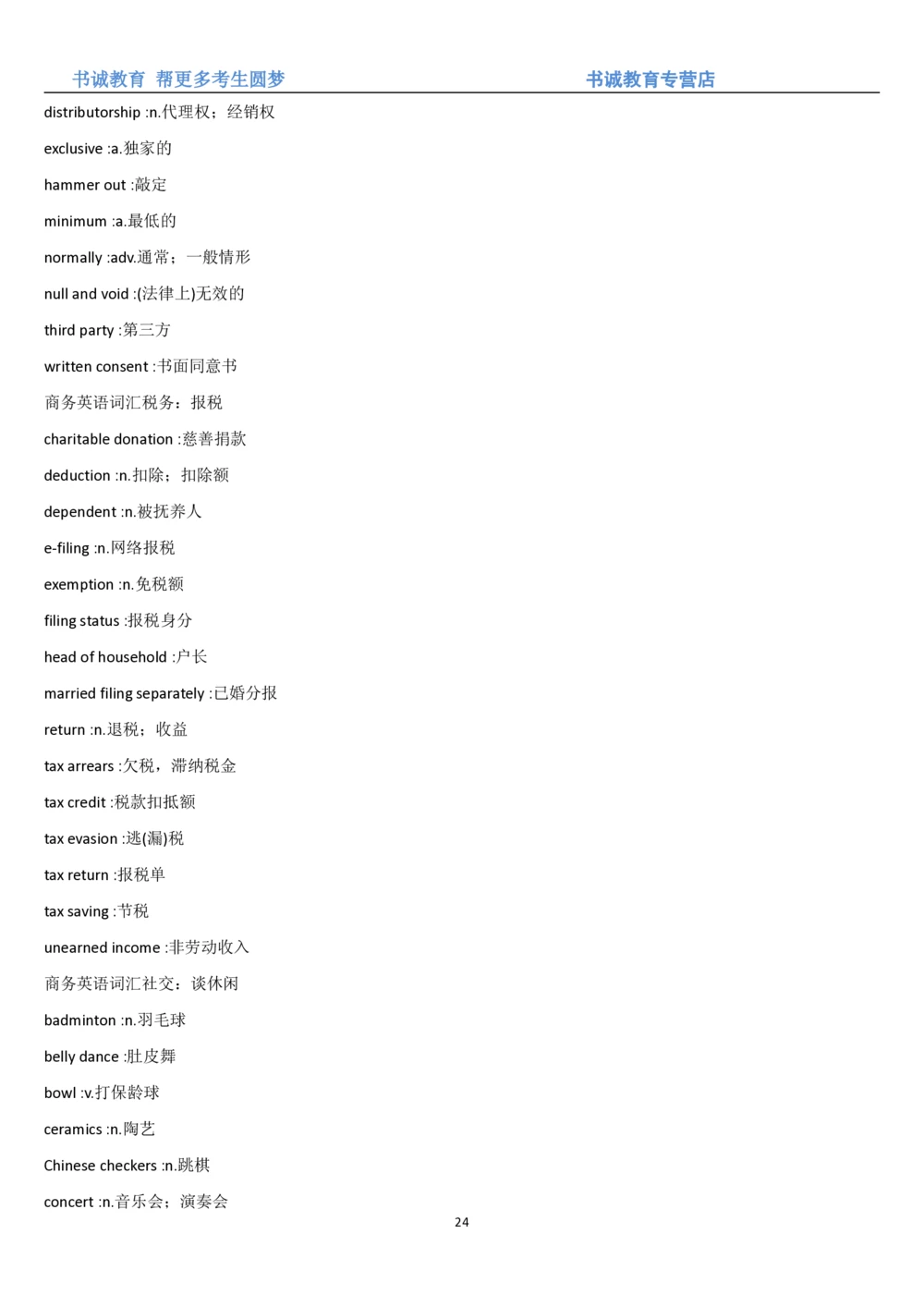 书诚教育 帮更多考生圆梦 书诚教育专营店

distributorship :n.代理权；经销权

exclusive :a.独家的

hammer out :敲定

minimum :a.最低的

normally :adv.通常；一般情形

null and void :(法律上)无效的

third party :第三方

written consent :书面同意书

商务英语词汇税务：报税

charitable donation :慈善捐款

deduction :n.扣除；扣除额

dependent :n.被抚养人

e-filing :n.网络报税

exemption :n.免税额

filing status :报税身分

head of household :户长

married filing separately :已婚分报

return :n.退税；收益

tax arrears :欠税，滞纳税金

tax credit :税款扣抵额

tax evasion :逃(漏)税

tax return :报税单

tax saving :节税

unearned income :非劳动收入

商务英语词汇社交：谈休闲

badminton :n.羽毛球

belly dance :肚皮舞

bowl :v.打保龄球

ceramics :n.陶艺

Chinese checkers :n.跳棋

concert :n.音乐会；演奏会

24